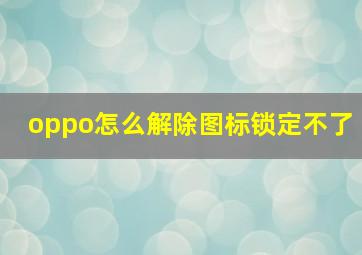 oppo怎么解除图标锁定不了